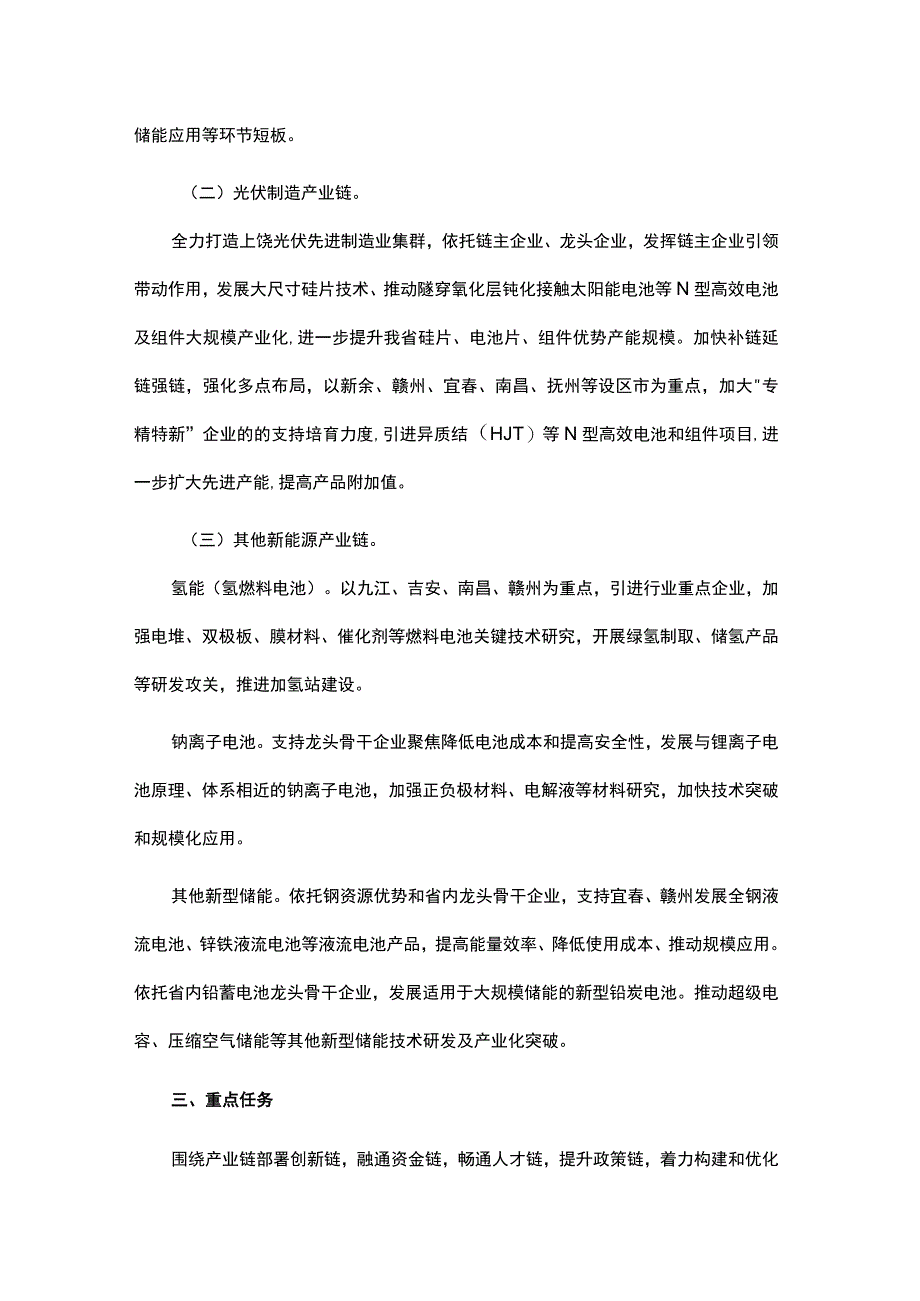 储能应用等环节短板。

（二）光伏制造产业链。

全力打造上饶光伏先进制造业集群，依托链主企业、龙头企业，发挥链主企业引领带动作用，发展大尺寸硅片技术、推动隧穿氧化层钝化接触太阳能电池等N型高效电池及组件大规模产业化，进一步提升我省硅片、电池片、组件优势产能规模。加快补链延链强链，强化多点布局，以新余、赣州、宜春、南昌、抚州等设区市为重点，加大"专精特新”企业的的支持培育力度，引进异质结（HJT）等N型高效电池和组件项目，进一步扩大先进产能，提高产品附加值。

（三）其他新能源产业链。

氢能（氢燃料电池）。以九江、吉安、南昌、赣州为重点，引进行业重点企业，加强电堆、双极板、膜材料、催化剂等燃料电池关键技术研究，开展绿氢制取、储氢产品等研发攻关，推进加氢站建设。

钠离子电池。支持龙头骨干企业聚焦降低电池成本和提高安全性，发展与锂离子电池原理、体系相近的钠离子电池，加强正负极材料、电解液等材料研究，加快技术突破和规模化应用。

其他新型储能。依托钢资源优势和省内龙头骨干企业，支持宜春、赣州发展全钢液流电池、锌铁液流电池等液流电池产品，提高能量效率、降低使用成本、推动规模应用。依托省内铅蓄电池龙头骨干企业，发展适用于大规模储能的新型铅炭电池。推动超级电容、压缩空气储能等其他新型储能技术研发及产业化突破。

三、重点任务

围绕产业链部署创新链，融通资金链，畅通人才链，提升政策链，着力构建和优化